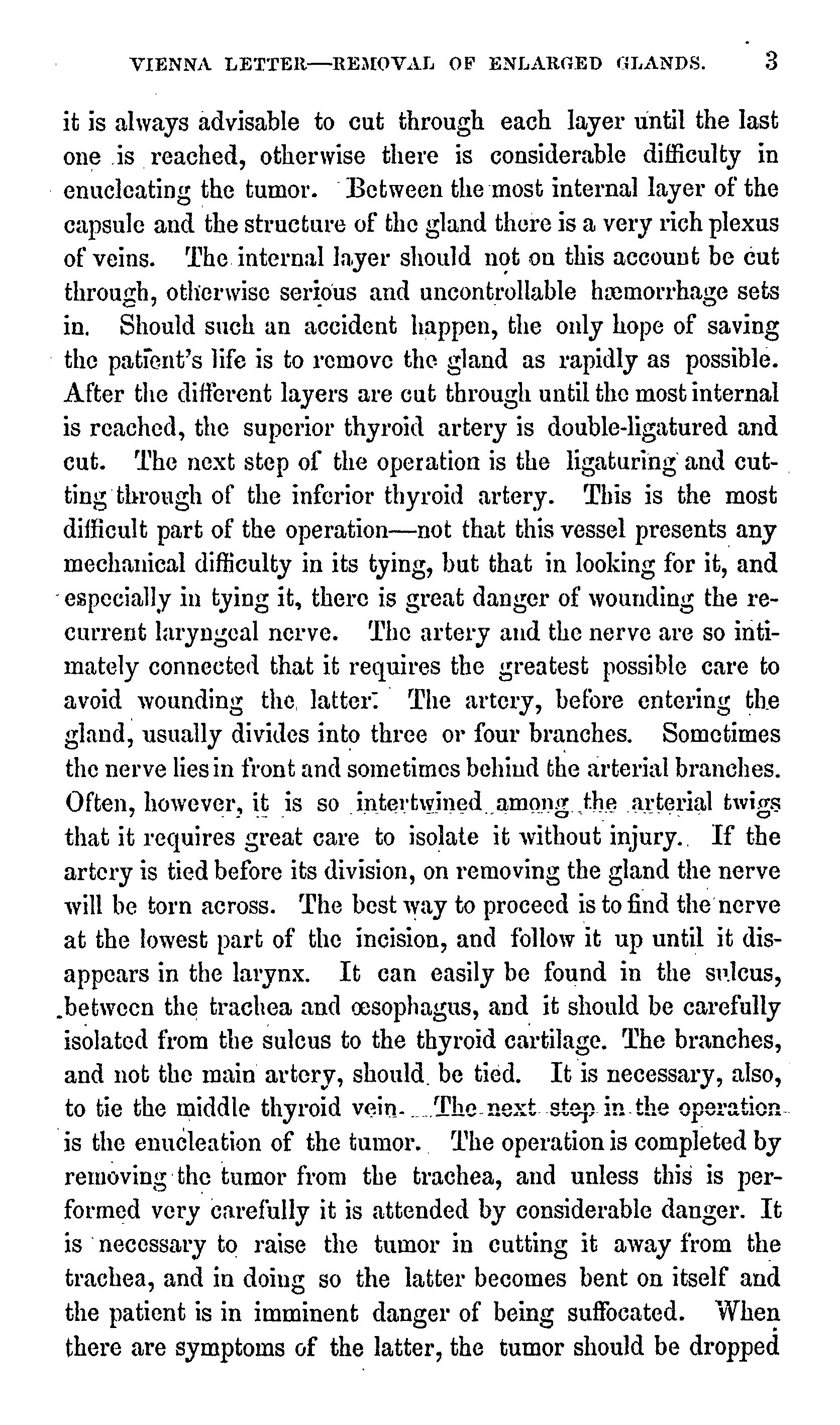 VIENNA LETTER—REMOVAL OF ENLARGED GLANDS. 3

it is always advisable to cut through each layer until the last one is reached, otherwise there is considerable difficulty in enucleating the tumor. Between the most internal layer of the capsule and the structure of the gland there is a very rich plexus of veins. The internal layer should not on this account be cut through, otherwise serious and uncontrollable hæmorrhage sets in. Should such an accident happen, the only hope of saving the patient's life is to remove the gland as rapidly as possible. After the different layers are cut through until the most internal is reached, the superior thyroid artery is double-ligatured and cut. The next step of the operation is the ligaturing and cutting through of the inferior thyroid artery. This is the most difficult part of the operation—not that this vessel presents any mechanical difficulty in its tying, but that in looking for it, and especially in tying it, there is great danger of wounding the recurrent laryngeal nerve. The artery and the nerve are so intimately connected that it requires the greatest possible care to avoid wounding the latter. The artery, before entering the gland, usually divides into three or four branches. Sometimes the nerve lies in front and sometimes behind the arterial branches. Often, however, it is so intertwined among the arterial twigs that it requires great care to isolate it without injury. If the artery is tied before its division, on removing the gland the nerve will be torn across. The best way to proceed is to find the nerve at the lowest part of the incision, and follow it up until it disappears in the larynx. It can easily be found in the sulcus, between the trachea and œsophagus, and it should be carefully isolated from the sulcus to the thyroid cartilage. The branches, and not the main artery, should be tied. It is necessary, also, to tie the middle thyroid vein. The next step in the operation is the enucleation of the tumor. The operation is completed by removing the tumor from the trachea, and unless this is performed very carefully it is attended by considerable danger. It is necessary to raise the tumor in cutting it away from the trachea, and in doing so the latter becomes bent on itself and the patient is in imminent danger of being suffocated. When there are symptoms of the latter, the tumor should be dropped